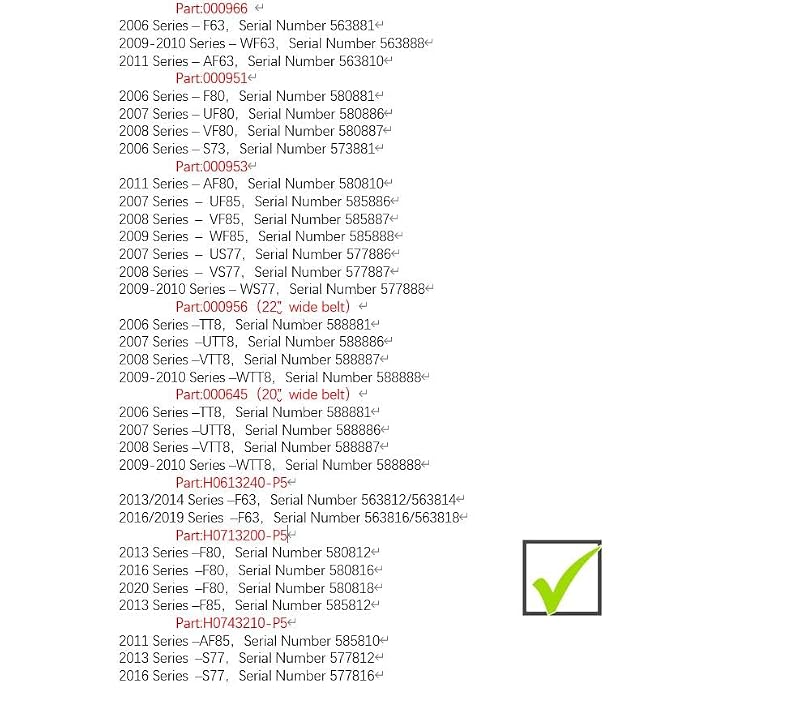 Part:000966
2006 Series – F63, Serial Number 563881
2009-2010 Series – WF63, Serial Number 563888
2011 Series – AF63, Serial Number 563810
Part:000951
2006 Series – F80, Serial Number 580881
2007 Series – UF80, Serial Number 580886
2008 Series – VF80, Serial Number 580887
2006 Series – S73, Serial Number 573881
Part:000953
2011 Series – AF80, Serial Number 580810
2007 Series – UF85, Serial Number 585886
2008 Series – VF85, Serial Number 585887
2009 Series – WF85, Serial Number 585888
2007 Series – US77, Serial Number 577886
2008 Series – VS77, Serial Number 577887
2009-2010 Series – WS77, Serial Number 577888
Part:000956 (22" wide belt)
2006 Series –TT8, Serial Number 588881
2007 Series –UTT8, Serial Number 588886
2008 Series –VTT8, Serial Number 588887
2009-2010 Series –WTT8, Serial Number 588888
Part:000645 (20" wide belt)
2006 Series –TT8, Serial Number 588881
2007 Series –UTT8, Serial Number 588886
2008 Series –VTT8, Serial Number 588887
2009-2010 Series –WTT8, Serial Number 588888
Part:H0613240-P5
2013/2014 Series –F63, Serial Number 563812/563814
2016/2019 Series –F63, Serial Number 563816/563818
Part:H0713200-P5
2013 Series –F80, Serial Number 580812
2016 Series –F80, Serial Number 580816
2020 Series –F80, Serial Number 580818
2013 Series –F85, Serial Number 585812
Part:H0743210-P5
2011 Series –AF85, Serial Number 585810
2013 Series –S77, Serial Number 577812
2016 Series –S77, Serial Number 577816